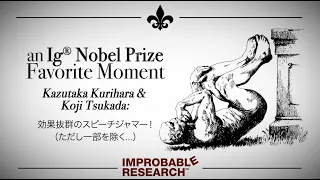 an Ig® Nobel Prize
Favorite Moment

Kazutaka Kurihara &
Koji Tsukada:

効果抜群のスピーチジャマー！
（ただし一部を除く...）

IMPROBABLE
RESEARCH™